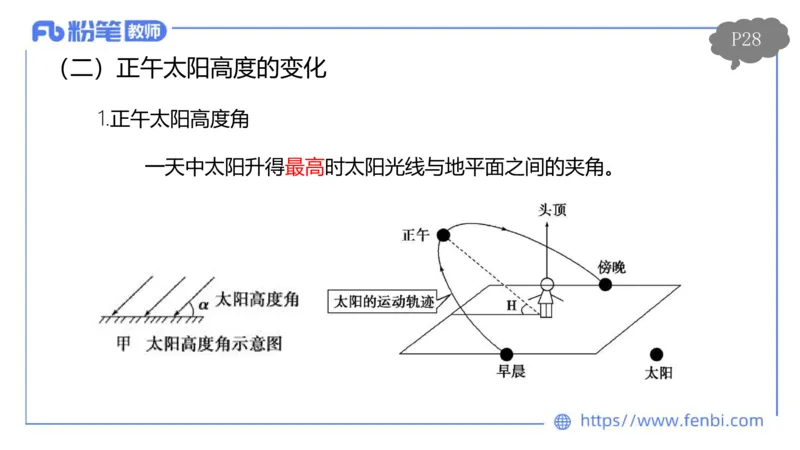 Fb 粉笔 教师

P28

（二）正午太阳高度的变化

1.正午太阳高度角

一天中太阳升得最高时太阳光线与地平面之间的夹角。

$\alpha$ 太阳高度角

甲 太阳高度角示意图

头顶

正午

傍晚

太阳的运动轨迹

H

早晨

太阳

https://www.fenbi.com